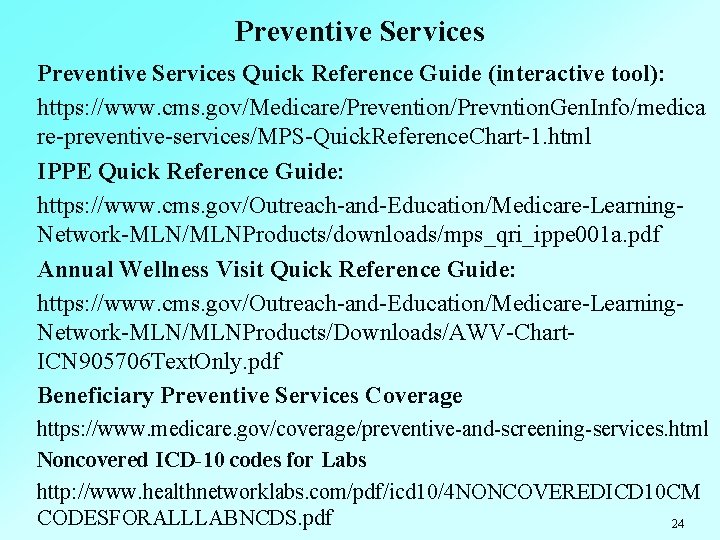 Preventive Services

Preventive Services Quick Reference Guide (interactive tool):

https://www.cms.gov/Medicare/Prevention/PrevntionGenInfo/medicare-preventive-services/MPS-QuickReferenceChart-1.html

IPPE Quick Reference Guide:

https://www.cms.gov/Outreach-and-Education/Medicare-Learning-Network-MLN/MLNProducts/downloads/mps_qri_ippe001a.pdf

Annual Wellness Visit Quick Reference Guide:

https://www.cms.gov/Outreach-and-Education/Medicare-Learning-Network-MLN/MLNProducts/Downloads/AWV-Chart-ICN905706TextOnly.pdf

Beneficiary Preventive Services Coverage

https://www.medicare.gov/coverage/preventive-and-screening-services.html

Noncovered ICD-10 codes for Labs

http://www.healthnetworklabs.com/pdf/icd10/4NONCOVEREDICD10CMCODESFORALLLABNCDS.pdf

24